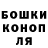 БОШКИ
КОНОП
ЛЯ